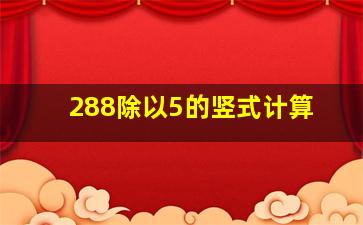 288除以5的竖式计算